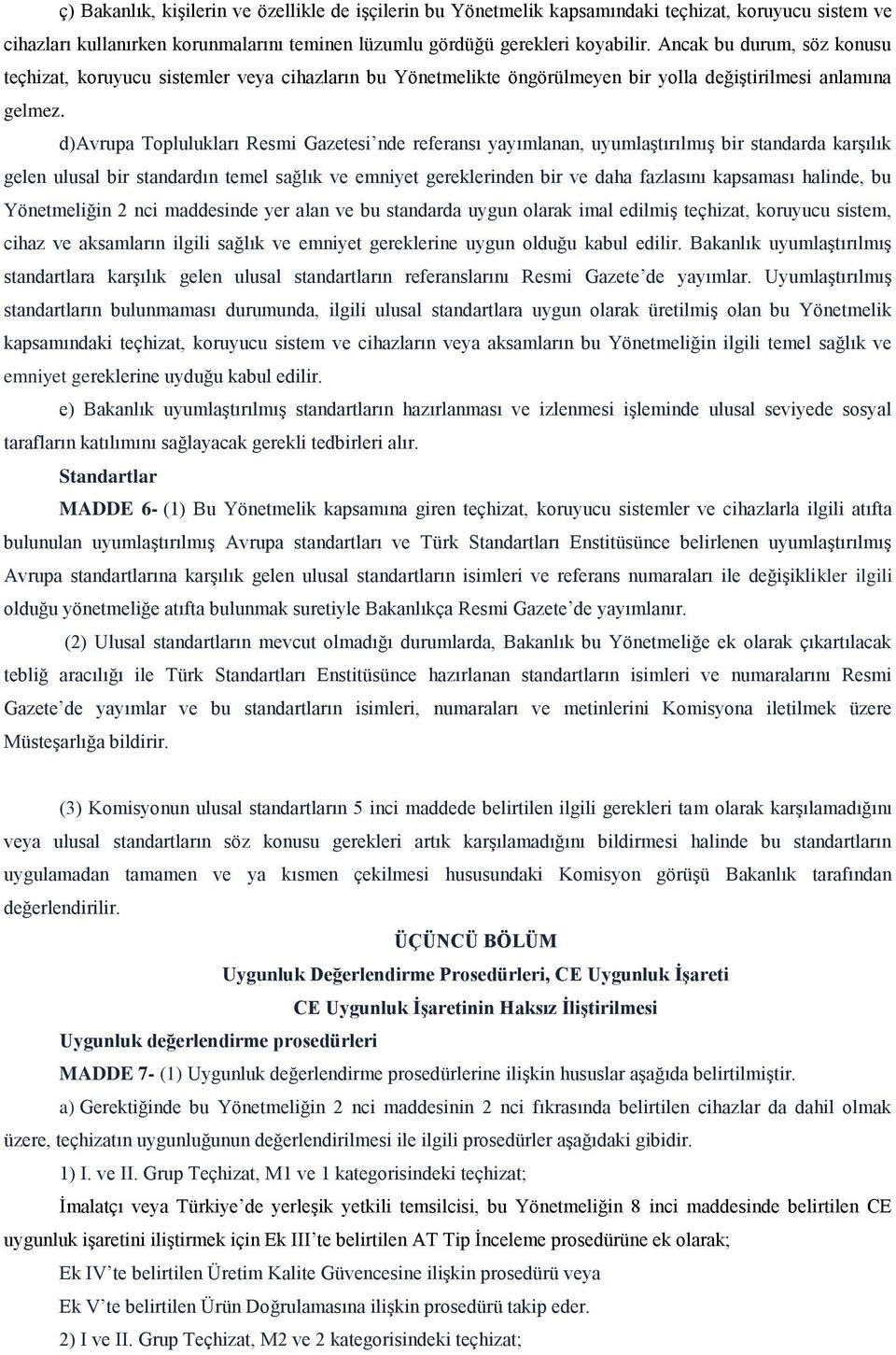 ç) Bakanlık, kişilerin ve özellikle de işçilerin bu Yönetmelik kapsamındaki teçhizat, koruyucu sistem ve cihazları kullanırken korunmalarını teminen lüzumlu gördüğü gerekleri koyabilir. Ancak bu durum, söz konusu teçhizat, koruyucu sistemler veya cihazların bu Yönetmelikte öngörülmeyen bir yolla değiştirilmesi anlamına gelmez.

d)Avrupa Toplulukları Resmi Gazetesi'nde referansı yayımlanan, uyumlaştırılmış bir standarda karşılık gelen ulusal bir standardın temel sağlık ve emniyet gereklerinden bir ve daha fazlasını kapsaması halinde, bu Yönetmeliğin 2 nci maddesinde yer alan ve bu standarda uygun olarak imal edilmiş teçhizat, koruyucu sistem, cihaz ve aksamların ilgili sağlık ve emniyet gereklerine uygun olduğu kabul edilir. Bakanlık uyumlaştırılmış standartlara karşılık gelen ulusal standartların referanslarını Resmi Gazete'de yayımlar. Uyumlaştırılmış standartların bulunmaması durumunda, ilgili ulusal standartlara uygun olarak üretilmiş olan bu Yönetmelik kapsamındaki teçhizat, koruyucu sistem ve cihazların veya aksamların bu Yönetmeliğin ilgili temel sağlık ve emniyet gereklerine uyduğu kabul edilir.

e) Bakanlık uyumlaştırılmış standartların hazırlanması ve izlenmesi işleminde ulusal seviyede sosyal tarafların katılımını sağlayacak gerekli tedbirleri alır.

Standartlar

MADDE 6- (1) Bu Yönetmelik kapsamına giren teçhizat, koruyucu sistemler ve cihazlarla ilgili atıfta bulunulan uyumlaştırılmış Avrupa standartları ve Türk Standartları Enstitüsünce belirlenen uyumlaştırılmış Avrupa standartlarına karşılık gelen ulusal standartların isimleri ve referans numaraları ile değişiklikler ilgili olduğu yönetmeliğe atıfta bulunmak suretiyle Bakanlıkça Resmi Gazete'de yayımlanır.

(2) Ulusal standartların mevcut olmadığı durumlarda, Bakanlık bu Yönetmeliğe ek olarak çıkartılacak tebliğ aracılığı ile Türk Standartları Enstitüsünce hazırlanan standartların isimleri ve numaralarını Resmi Gazete'de yayımlar ve bu standartların isimleri, numaraları ve metinlerini Komisyona iletilmek üzere Müsteşarlığa bildirir.

(3) Komisyonun ulusal standartların 5 inci maddede belirtilen ilgili gerekleri tam olarak karşılamadığını veya ulusal standartların söz konusu gerekleri artık karşılamadığını bildirmesi halinde bu standartların uygulamadan tamamen ve ya kısmen çekilmesi hususundaki Komisyon görüşü Bakanlık tarafından değerlendirilir.

ÜÇÜNCÜ BÖLÜM
Uygunluk Değerlendirme Prosedürleri, CE Uygunluk İşareti
CE Uygunluk İşaretinin Haksız İliştirilmesi

Uygunluk değerlendirme prosedürleri

MADDE 7- (1) Uygunluk değerlendirme prosedürlerine ilişkin hususlar aşağıda belirtilmiştir.

a) Gerektiğinde bu Yönetmeliğin 2 nci maddesinin 2 nci fıkrasında belirtilen cihazlar da dahil olmak üzere, teçhizatın uygunluğunun değerlendirilmesi ile ilgili prosedürler aşağıdaki gibidir.

1) I. ve II. Grup Teçhizat, M1 ve 1 kategorisindeki teçhizat;

İmalatçı veya Türkiye'de yerleşik yetkili temsilcisi, bu Yönetmeliğin 8 inci maddesinde belirtilen CE uygunluk işaretini iliştirmek için Ek III'te belirtilen AT Tip İnceleme prosedürüne ek olarak;

Ek IV'te belirtilen Üretim Kalite Güvencesine ilişkin prosedürü veya

Ek V'te belirtilen Ürün Doğrulamasına ilişkin prosedürü takip eder.

2) I ve II. Grup Teçhizat, M2 ve 2 kategorisindeki teçhizat;